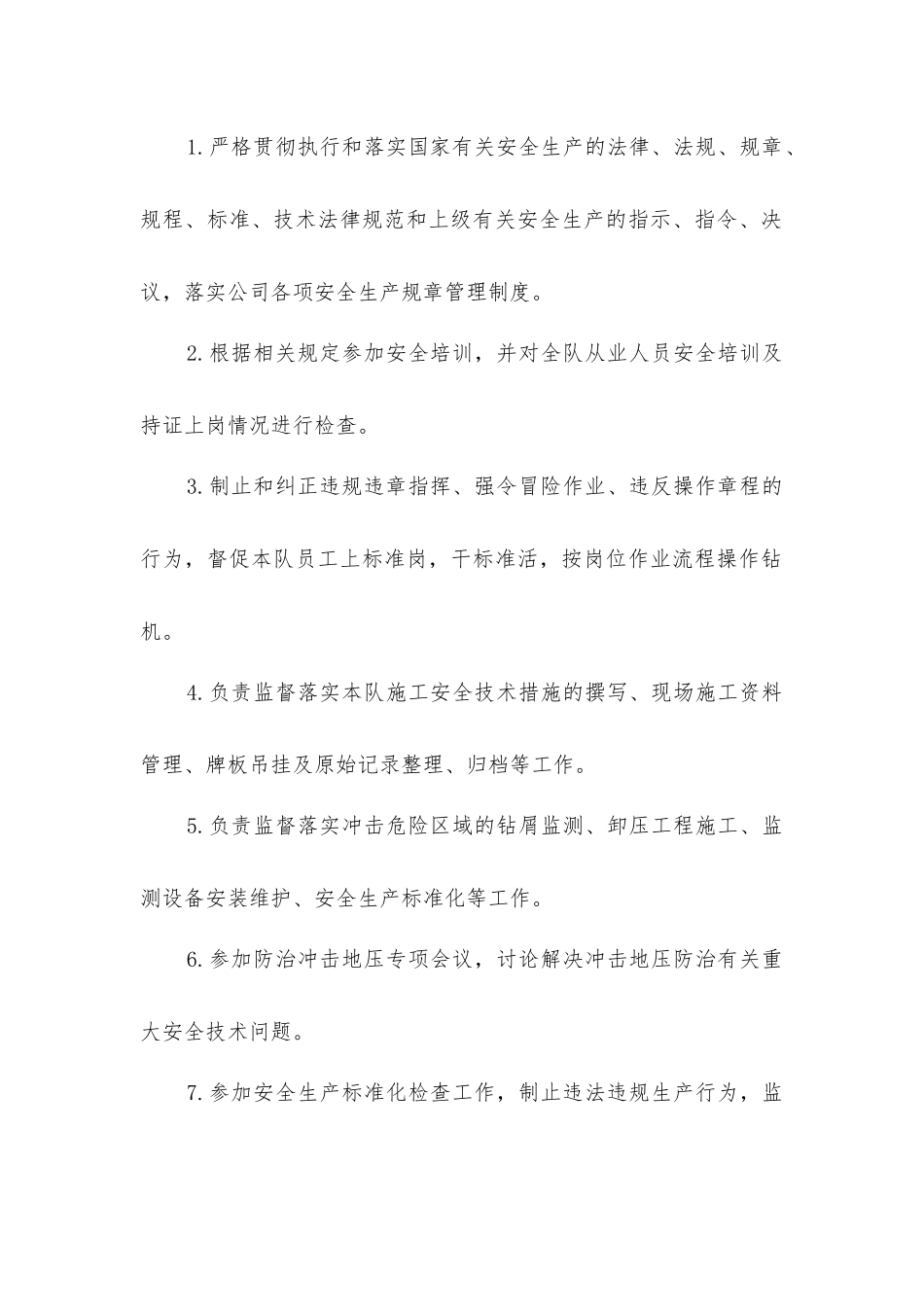 1.严格贯彻执行和落实国家有关安全生产的法律、法规、规章、规程、标准、技术法律规范和上级有关安全生产的指示、指令、决议，落实公司各项安全生产规章管理制度。

2.根据相关规定参加安全培训，并对全队从业人员安全培训及持证上岗情况进行检查。

3.制止和纠正违规违章指挥、强令冒险作业、违反操作章程的行为，督促本队员工上标准岗，干标准活，按岗位作业流程操作钻机。

4.负责监督落实本队施工安全技术措施的撰写、现场施工资料管理、牌板吊挂及原始记录整理、归档等工作。

5.负责监督落实冲击危险区域的钻屑监测、卸压工程施工、监测设备安装维护、安全生产标准化等工作。

6.参加防治冲击地压专项会议，讨论解决冲击地压防治有关重大安全技术问题。

7.参加安全生产标准化检查工作，制止违法违规生产行为，监